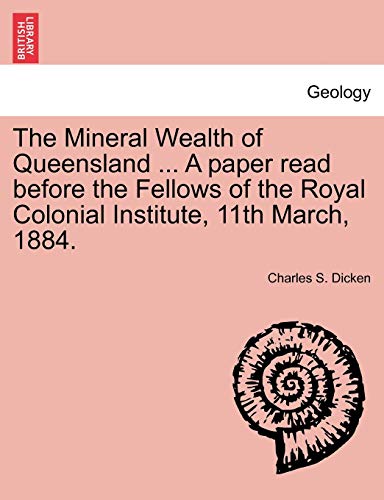 BRITISH LIBRARY

Geology

The Mineral Wealth of Queensland ... A paper read before the Fellows of the Royal Colonial Institute, 11th March, 1884.

Charles S. Dicken